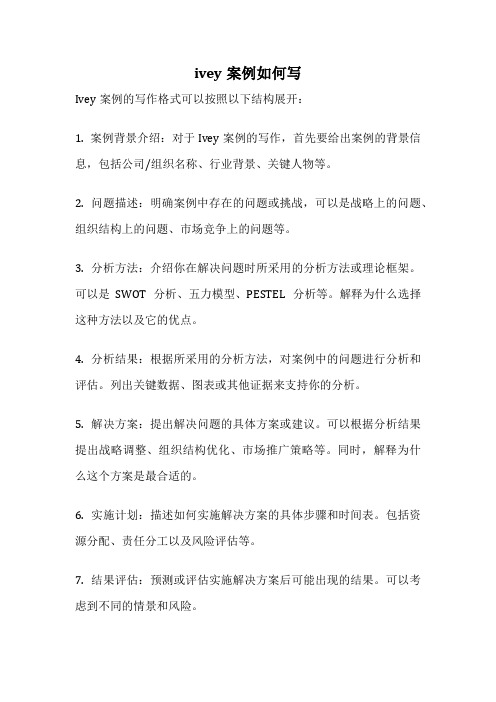 ivey 案例如何写

Ivey 案例的写作格式可以按照以下结构展开：

1. 案例背景介绍：对于 Ivey 案例的写作，首先要给出案例的背景信息，包括公司/组织名称、行业背景、关键人物等。

2. 问题描述：明确案例中存在的问题或挑战，可以是战略上的问题、组织结构上的问题、市场竞争上的问题等。

3. 分析方法：介绍你在解决问题时所采用的分析方法或理论框架。可以是 SWOT 分析、五力模型、PESTEL 分析等。解释为什么选择这种方法以及它的优点。

4. 分析结果：根据所采用的分析方法，对案例中的问题进行分析和评估。列出关键数据、图表或其他证据来支持你的分析。

5. 解决方案：提出解决问题的具体方案或建议。可以根据分析结果提出战略调整、组织结构优化、市场推广策略等。同时，解释为什么这个方案是最合适的。

6. 实施计划：描述如何实施解决方案的具体步骤和时间表。包括资源分配、责任分工以及风险评估等。

7. 结果评估：预测或评估实施解决方案后可能出现的结果。可以考虑到不同的情景和风险。